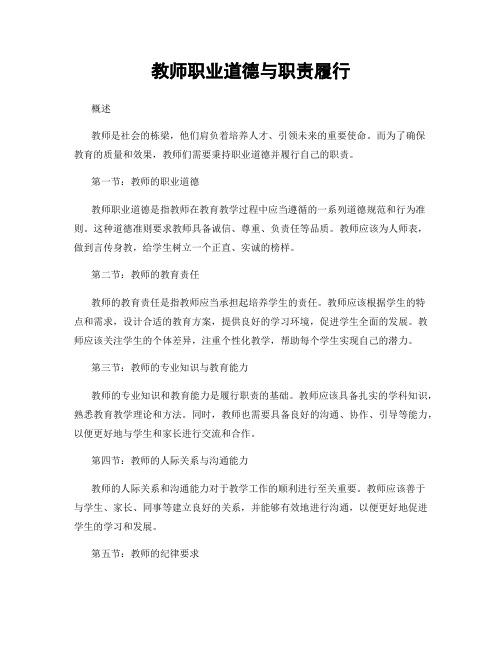 教师职业道德与职责履行

概述

教师是社会的栋梁，他们肩负着培养人才、引领未来的重要使命。而为了确保教育的质量和效果，教师们需要秉持职业道德并履行自己的职责。

第一节：教师的职业道德

教师职业道德是指教师在教育教学过程中应当遵循的一系列道德规范和行为准则。这种道德准则要求教师具备诚信、尊重、负责任等品质。教师应该为人师表，做到言传身教，给学生树立一个正直、实诚的榜样。

第二节：教师的教育责任

教师的教育责任是指教师应当承担起培养学生的责任。教师应该根据学生的特点和需求，设计合适的教育方案，提供良好的学习环境，促进学生全面的发展。教师应该关注学生的个体差异，注重个性化教学，帮助每个学生实现自己的潜力。

第三节：教师的专业知识与教育能力

教师的专业知识和教育能力是履行职责的基础。教师应该具备扎实的学科知识，熟悉教育教学理论和方法。同时，教师也需要具备良好的沟通、协作、引导等能力，以便更好地与学生和家长进行交流和合作。

第四节：教师的人际关系与沟通能力

教师的人际关系和沟通能力对于教学工作的顺利进行至关重要。教师应该善于与学生、家长、同事等建立良好的关系，并能够有效地进行沟通，以便更好地促进学生的学习和发展。

第五节：教师的纪律要求